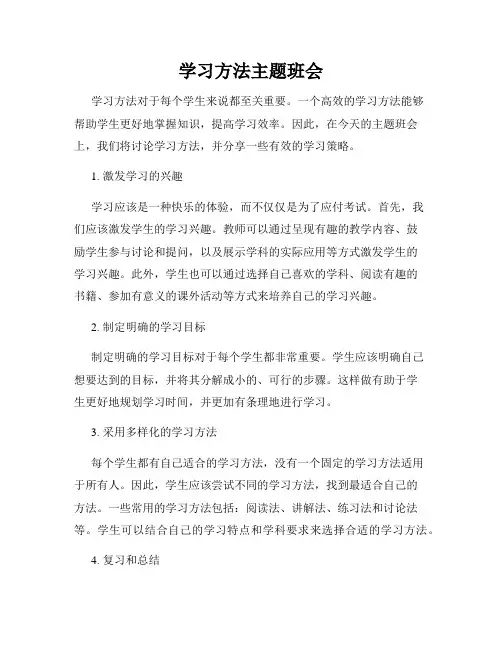 学习方法主题班会

学习方法对于每个学生来说都至关重要。一个高效的学习方法能够帮助学生更好地掌握知识，提高学习效率。因此，在今天的主题班会上，我们将讨论学习方法，并分享一些有效的学习策略。

1. 激发学习的兴趣

学习应该是一种快乐的体验，而不仅仅是为了应付考试。首先，我们应该激发学生的学习兴趣。教师可以通过呈现有趣的教学内容、鼓励学生参与讨论和提问，以及展示学科的实际应用等方式激发学生的学习兴趣。此外，学生也可以通过选择自己喜欢的学科、阅读有趣的书籍、参加有意义的课外活动等方式来培养自己的学习兴趣。

2. 制定明确的学习目标

制定明确的学习目标对于每个学生都非常重要。学生应该明确自己想要达到的目标，并将其分解成小的、可行的步骤。这样做有助于学生更好地规划学习时间，并更加有条理地进行学习。

3. 采用多样化的学习方法

每个学生都有自己适合的学习方法，没有一个固定的学习方法适用于所有人。因此，学生应该尝试不同的学习方法，找到最适合自己的方法。一些常用的学习方法包括：阅读法、讲解法、练习法和讨论法等。学生可以结合自己的学习特点和学科要求来选择合适的学习方法。

4. 复习和总结